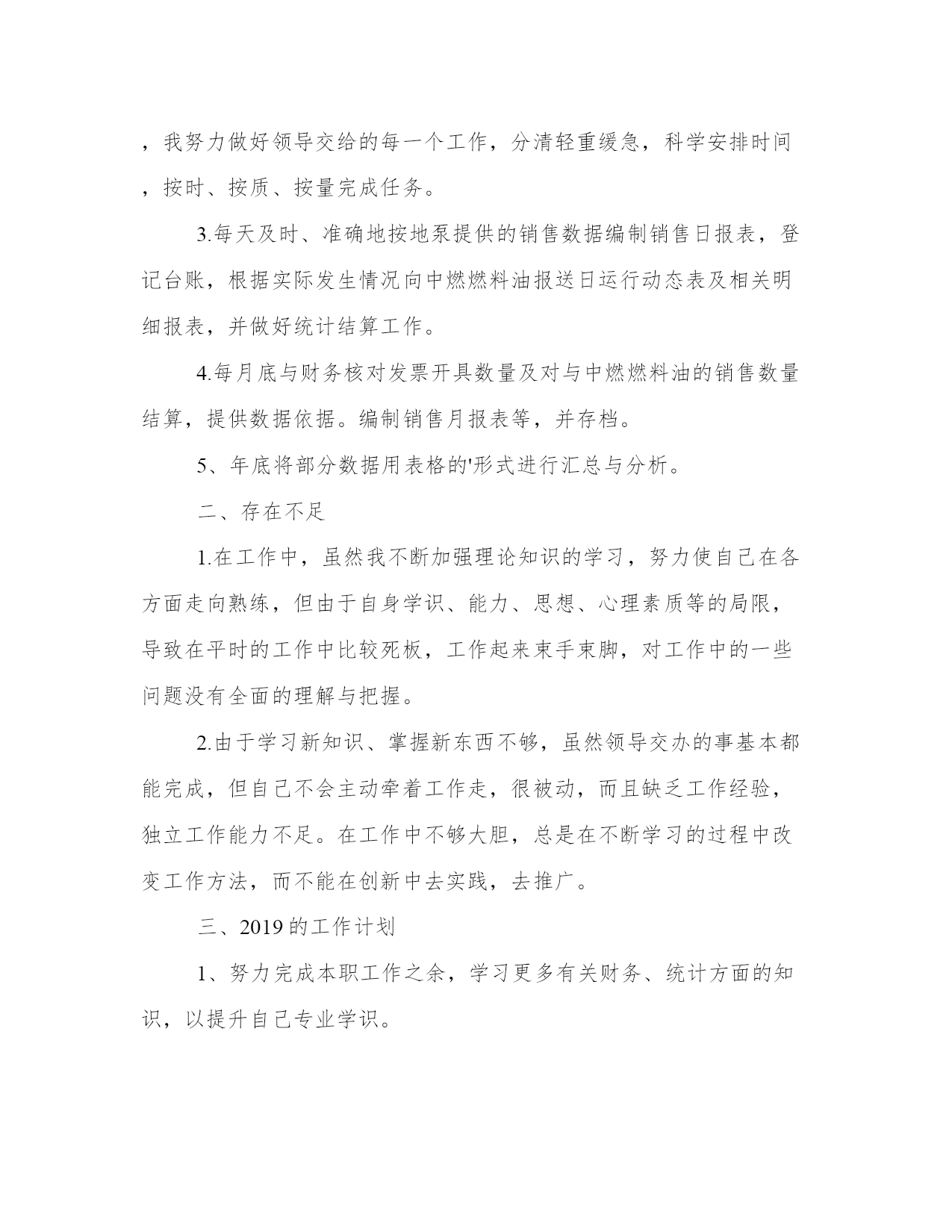 ，我努力做好领导交给的每一个工作，分清轻重缓急，科学安排时间，按时、按质、按量完成任务。

3.每天及时、准确地按地泵提供的销售数据编制销售日报表，登记台账，根据实际发生情况向中燃燃料油报送日运行动态表及相关明细报表，并做好统计结算工作。

4.每月底与财务核对发票开具数量及对与中燃燃料油的销售数量结算，提供数据依据。编制销售月报表等，并存档。

5、年底将部分数据用表格的'形式进行汇总与分析。

二、存在不足

1.在工作中，虽然我不断加强理论知识的学习，努力使自己在各方面走向熟练，但由于自身学识、能力、思想、心理素质等的局限，导致在平时的工作中比较死板，工作起来束手束脚，对工作中的一些问题没有全面的理解与把握。

2.由于学习新知识、掌握新东西不够，虽然领导交办的事基本都能完成，但自己不会主动牵着工作走，很被动，而且缺乏工作经验，独立工作能力不足。在工作中不够大胆，总是在不断学习的过程中改变工作方法，而不能在创新中去实践，去推广。

三、2019的工作计划

1、努力完成本职工作之余，学习更多有关财务、统计方面的知识，以提升自己专业学识。